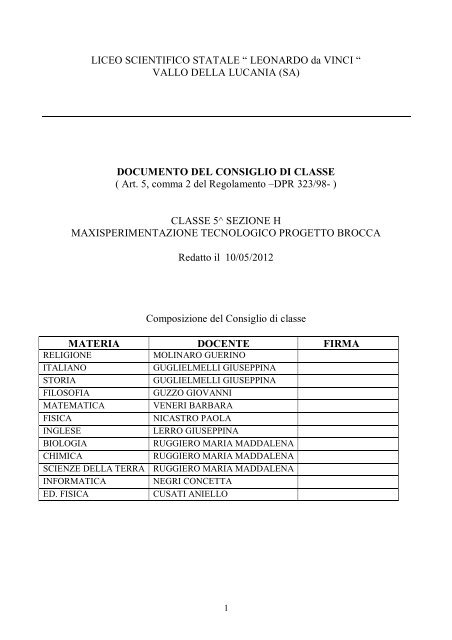 LICEO SCIENTIFICO STATALE “ LEONARDO da VINCI “
VALLO DELLA LUCANIA (SA)

DOCUMENTO DEL CONSIGLIO DI CLASSE
( Art. 5, comma 2 del Regolamento –DPR 323/98- )

CLASSE 5^ SEZIONE H
MAXISPERIMENTAZIONE TECNOLOGICO PROGETTO BROCCA

Redatto il 10/05/2012

Composizione del Consiglio di classe

| MATERIA | DOCENTE | FIRMA |
|---|---|---|
| RELIGIONE | MOLINARO GUERINO | |
| ITALIANO | GUGLIELMELLI GIUSEPPINA | |
| STORIA | GUGLIELMELLI GIUSEPPINA | |
| FILOSOFIA | GUZZO GIOVANNI | |
| MATEMATICA | VENERI BARBARA | |
| FISICA | NICASTRO PAOLA | |
| INGLESE | LERRO GIUSEPPINA | |
| BIOLOGIA | RUGGIERO MARIA MADDALENA | |
| CHIMICA | RUGGIERO MARIA MADDALENA | |
| SCIENZE DELLA TERRA | RUGGIERO MARIA MADDALENA | |
| INFORMATICA | NEGRI CONCETTA | |
| ED. FISICA | CUSATI ANIELLO | |

1